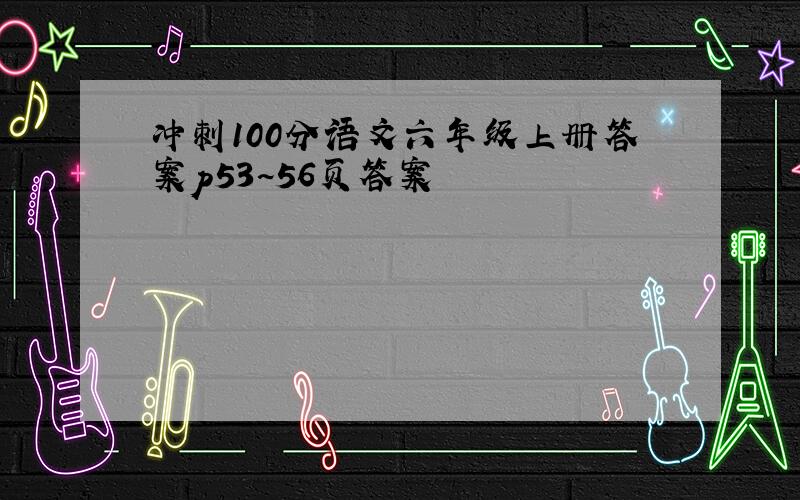 冲刺100分语文六年级上册答案p53~56页答案